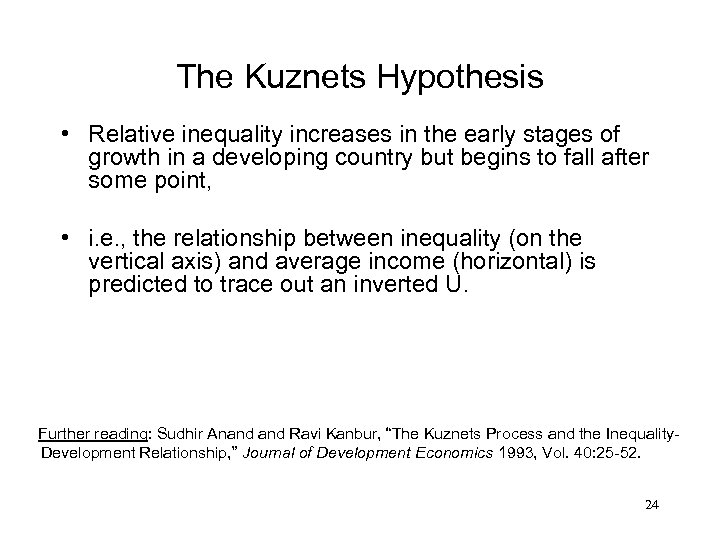 The Kuznets Hypothesis

• Relative inequality increases in the early stages of growth in a developing country but begins to fall after some point,

• i.e., the relationship between inequality (on the vertical axis) and average income (horizontal) is predicted to trace out an inverted U.

Further reading: Sudhir Anand and Ravi Kanbur, "The Kuznets Process and the Inequality-Development Relationship," Journal of Development Economics 1993, Vol. 40:25-52.

24